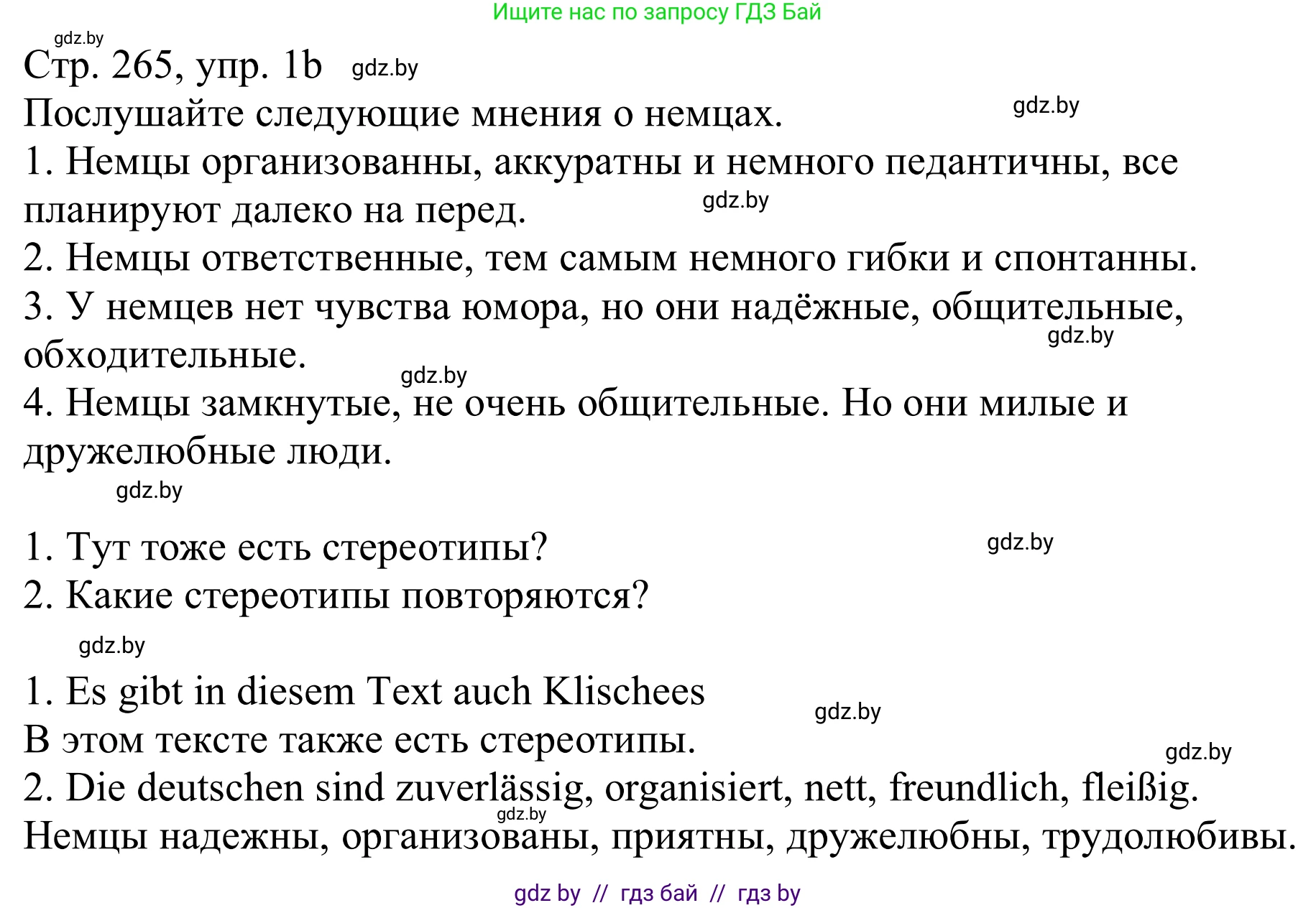 Ищите нас по запросу ГДЗ Бай

gdz.by

Стр. 265, упр. 1b gdz.by

Послушайте следующие мнения о немцах. gdz.by

1. Немцы организованны, аккуратны и немного педантичны, все планируют далеко на перед. gdz.by

2. Немцы ответственные, тем самым немного гибки и спонтанны.

3. У немцев нет чувства юмора, но они надёжные, общительные, обходительные. gdz.by

gdz.by

4. Немцы замкнутые, не очень общительные. Но они милые и дружелюбные люди.

gdz.by

1. Тут тоже есть стереотипы? gdz.by

2. Какие стереотипы повторяются?

gdz.by

1. Es gibt in diesem Text auch Klischees gdz.by

В этом тексте также есть стереотипы. gdz.by

2. Die deutschen sind zuverlässig, organisiert, nett, freundlich, fleißig. gdz.by

Немцы надежны, организованы, приятны, дружелюбны, трудолюбивы.

gdz by // гдз бай // гдз by